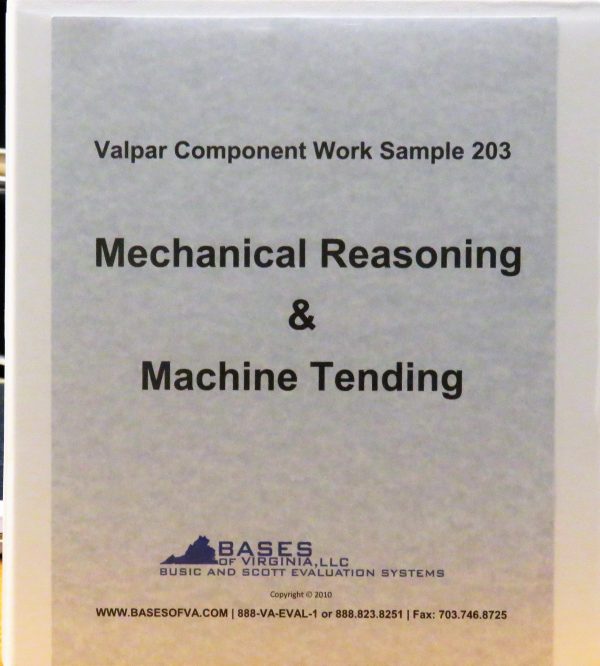 Valpar Component Work Sample 203

Mechanical Reasoning
&
Machine Tending

BASES
OF VIRGINIA, LLC
BUSIC AND SCOTT EVALUATION SYSTEMS

Copyright © 2010

WWW.BASESOFVA.COM | 888-VA-EVAL-1 or 888.823.8251 | Fax: 703.746.8725